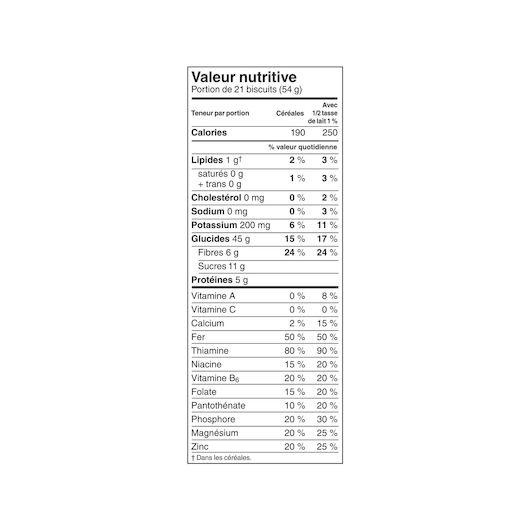 Valeur nutritive
Portion de 21 biscuits (54 g)

| Teneur par portion | Céréales | Avec 1/2 tasse de lait 1 % |
|---|---|---|
| Calories | 190 | 250 |
| | % valeur quotidienne | |
| Lipides 1 g† | 2 % | 3 % |
| saturés 0 g + trans 0 g | 1 % | 3 % |
| Cholestérol 0 mg | 0 % | 2 % |
| Sodium 0 mg | 0 % | 3 % |
| Potassium 200 mg | 6 % | 11 % |
| Glucides 45 g | 15 % | 17 % |
| Fibres 6 g | 24 % | 24 % |
| Sucres 11 g | | |
| Protéines 5 g | | |
| Vitamine A | 0 % | 8 % |
| Vitamine C | 0 % | 0 % |
| Calcium | 2 % | 15 % |
| Fer | 50 % | 50 % |
| Thiamine | 80 % | 90 % |
| Niacine | 15 % | 20 % |
| Vitamine $B_6$ | 20 % | 20 % |
| Folate | 15 % | 20 % |
| Pantothénate | 10 % | 20 % |
| Phosphore | 20 % | 30 % |
| Magnésium | 20 % | 25 % |
| Zinc | 20 % | 25 % |

† Dans les céréales.